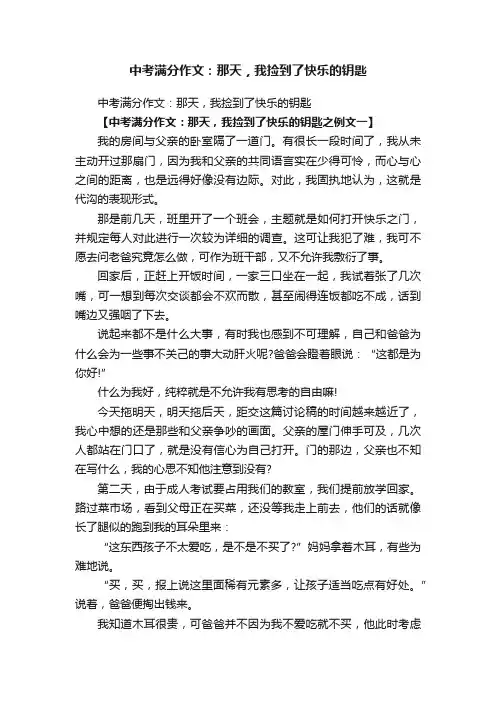 中考满分作文：那天，我捡到了快乐的钥匙

中考满分作文：那天，我捡到了快乐的钥匙

【中考满分作文：那天，我捡到了快乐的钥匙之例文一】

我的房间与父亲的卧室隔了一道门。有很长一段时间了，我从未主动开过那扇门，因为我和父亲的共同语言实在少得可怜，而心与心之间的距离，也是远得好像没有边际。对此，我固执地认为，这就是代沟的表现形式。

那是前几天，班里开了一个班会，主题就是如何打开快乐之门，并规定每人对此进行一次较为详细的调查。这可让我犯了难，我可不愿去问老爸究竟怎么做，可作为班干部，又不允许我敷衍了事。

回家后，正赶上开饭时间，一家三口坐在一起，我试着张了几次嘴，可一想到每次交谈都会不欢而散，甚至闹得连饭都吃不成，话到嘴边又强咽了下去。

说起来都不是什么大事，有时我也感到不可理解，自己和爸爸为什么会为一些事不关己的事大动肝火呢?爸爸会瞪着眼说：“这都是为你好!”

什么为我好，纯粹就是不允许我有思考的自由嘛!

今天拖明天，明天拖后天，距交这篇讨论稿的时间越来越近了，我心中想的还是那些和父亲争吵的画面。父亲的屋门伸手可及，几次人都站在门口了，就是没有信心为自己打开。门的那边，父亲也不知在写什么，我的心思不知他注意到没有?

第二天，由于成人考试要占用我们的教室，我们提前放学回家。路过菜市场，看到父母正在买菜，还没等我走上前去，他们的话就像长了腿似的跑到我的耳朵里来：

“这东西孩子不太爱吃，是不是不买了?”妈妈拿着木耳，有些为难地说。

“买，买，报上说这里面稀有元素多，让孩子适当吃点有好处。”说着，爸爸便掏出钱来。

我知道木耳很贵，可爸爸并不因为我不爱吃就不买，他此时考虑